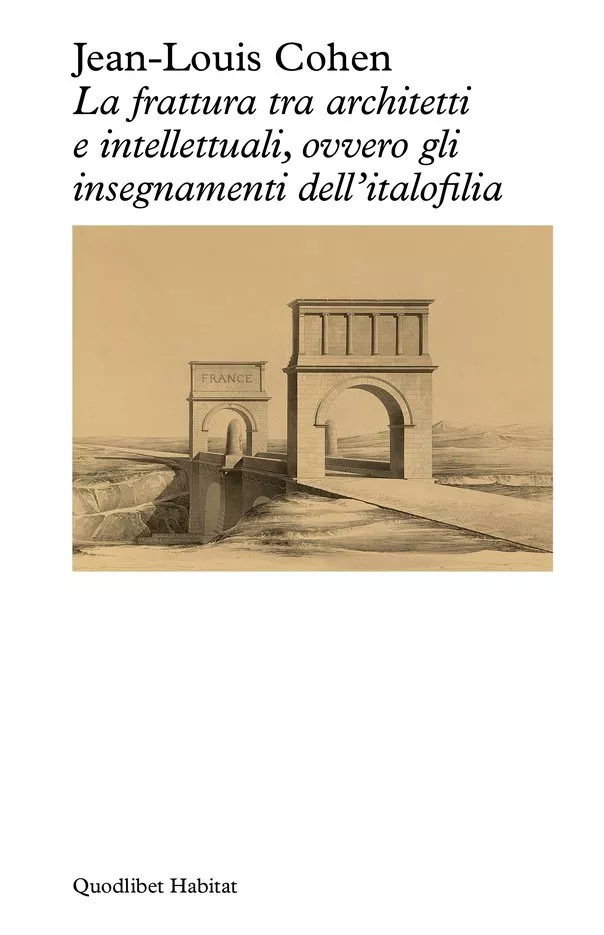 Jean-Louis Cohen
La frattura tra architetti e intellettuali, ovvero gli insegnamenti dell'italofilia

FRANCE

Quodlibet Habitat